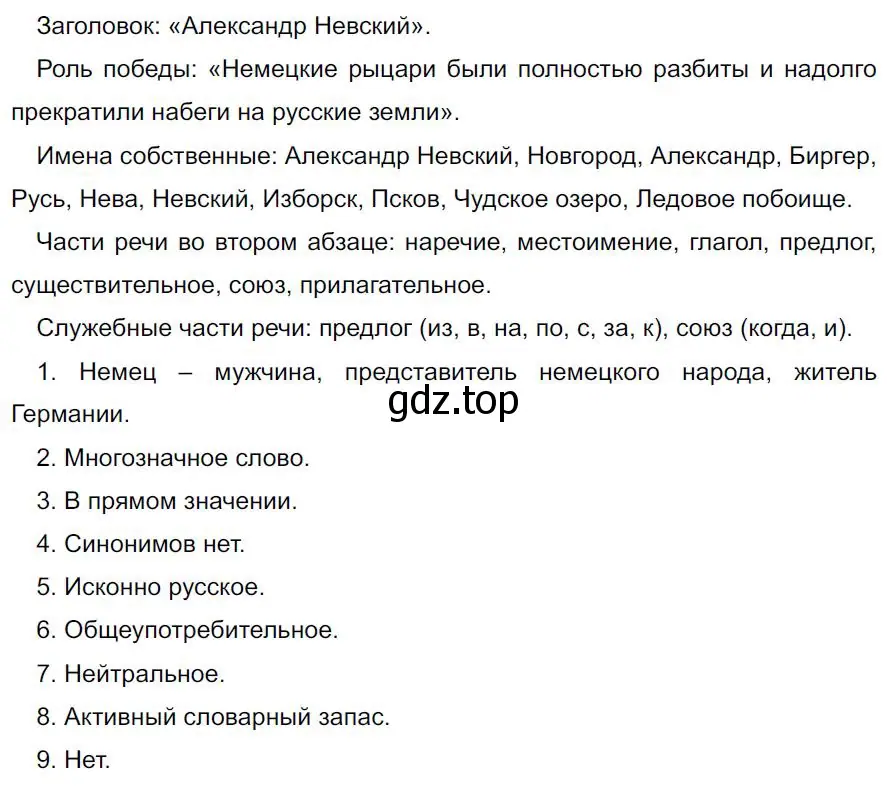 Заголовок: «Александр Невский».

Роль победы: «Немецкие рыцари были полностью разбиты и надолго прекратили набеги на русские земли».

Имена собственные: Александр Невский, Новгород, Александр, Биргер, Русь, Нева, Невский, Изборск, Псков, Чудское озеро, Ледовое побоище.

Части речи во втором абзаце: наречие, местоимение, глагол, предлог, существительное, союз, прилагательное.

Служебные части речи: предлог (из, в, на, по, с, за, к), союз (когда, и).

1. Немец – мужчина, представитель немецкого народа, житель Германии.

gdz.top

2. Многозначное слово.

3. В прямом значении.

4. Синонимов нет.

5. Исконно русское.

6. Общеупотребительное.

7. Нейтральное.

8. Активный словарный запас.

9. Нет.